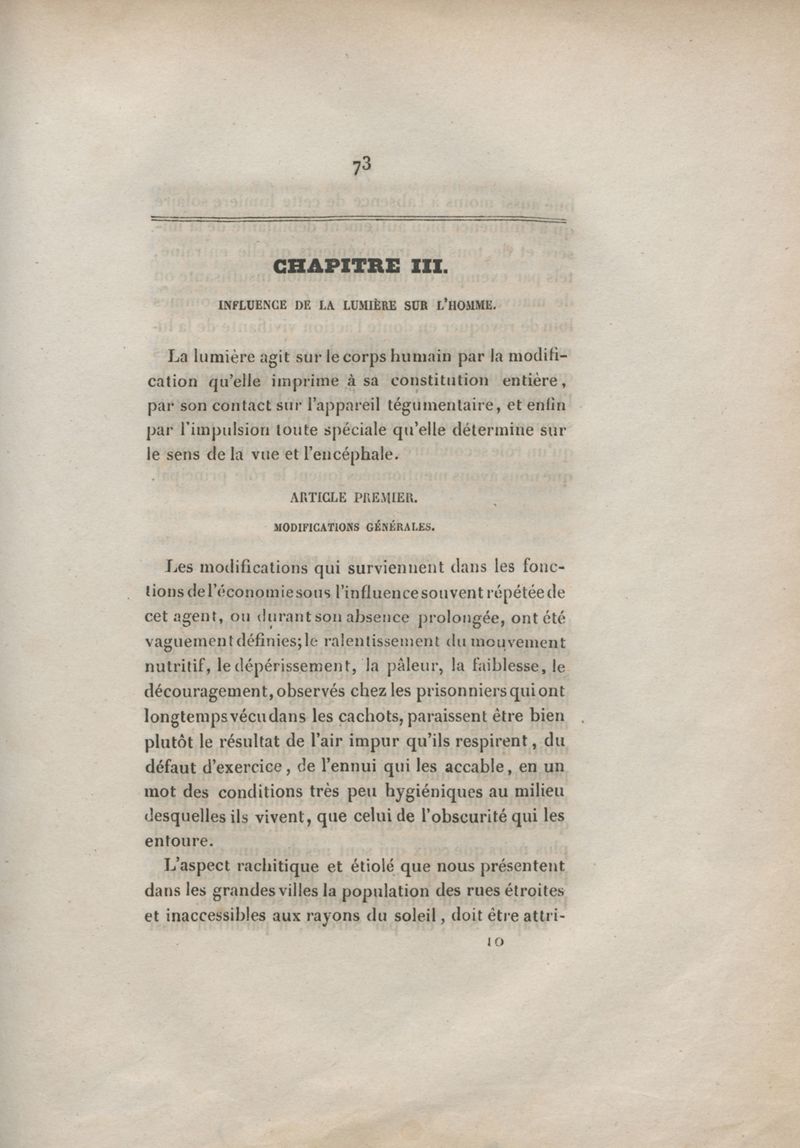 73

CHAPITRE III.

INFLUENCE DE LA LUMIÈRE SUR L'HOMME.

La lumière agit sur le corps humain par la modification qu'elle imprime à sa constitution entière, par son contact sur l'appareil tégumentaire, et enfin par l'impulsion toute spéciale qu'elle détermine sur le sens de la vue et l'encéphale.

ARTICLE PREMIER.

MODIFICATIONS GÉNÉRALES.

Les modifications qui surviennent dans les fonctions de l'économie sous l'influence souvent répétée de cet agent, ou durant son absence prolongée, ont été vaguement définies; le ralentissement du mouvement nutritif, le dépérissement, la pâleur, la faiblesse, le découragement, observés chez les prisonniers qui ont longtemps vécu dans les cachots, paraissent être bien plutôt le résultat de l'air impur qu'ils respirent, du défaut d'exercice, de l'ennui qui les accable, en un mot des conditions très peu hygiéniques au milieu desquelles ils vivent, que celui de l'obscurité qui les entoure.

L'aspect rachitique et étiolé que nous présentent dans les grandes villes la population des rues étroites et inaccessibles aux rayons du soleil, doit être attri-

10